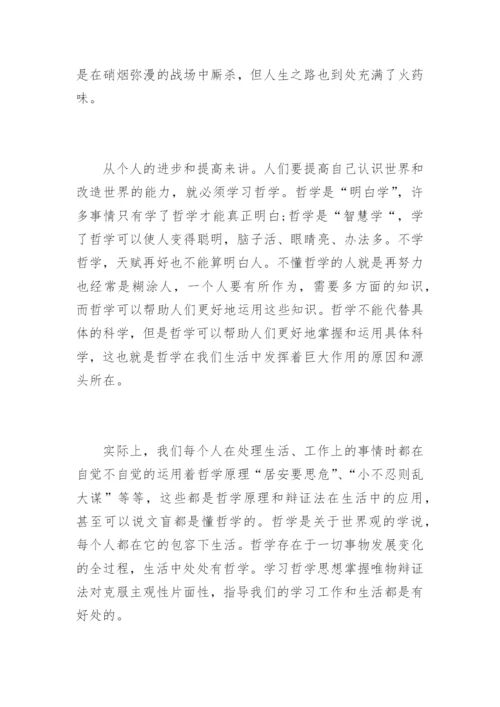 是在硝烟弥漫的战场中厮杀，但人生之路也到处充满了火药味。

从个人的进步和提高来讲。人们要提高自己认识世界和改造世界的能力，就必须学习哲学。哲学是“明白学”，许多事情只有学了哲学才能真正明白;哲学是“智慧学“，学了哲学可以使人变得聪明，脑子活、眼睛亮、办法多。不学哲学，天赋再好也不能算明白人。不懂哲学的人就是再努力也经常是糊涂人，一个人要有所作为，需要多方面的知识，而哲学可以帮助人们更好地运用这些知识。哲学不能代替具体的科学，但是哲学可以帮助人们更好地掌握和运用具体科学，这也就是哲学在我们生活中发挥着巨大作用的原因和源头所在。

实际上，我们每个人在处理生活、工作上的事情时都在自觉不自觉的运用着哲学原理“居安要思危”、“小不忍则乱大谋”等等，这些都是哲学原理和辩证法在生活中的应用，甚至可以说文盲都是懂哲学的。哲学是关于世界观的学说，每个人都在它的包容下生活。哲学存在于一切事物发展变化的全过程，生活中处处有哲学。学习哲学思想掌握唯物辩证法对克服主观性片面性，指导我们的学习工作和生活都是有好处的。